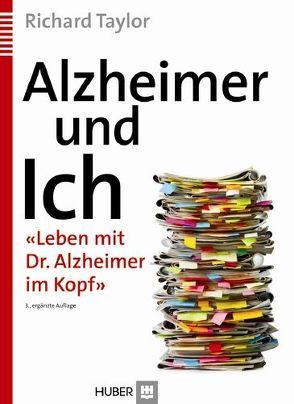 Richard Taylor

Alzheimer und Ich

«Leben mit Dr. Alzheimer im Kopf»

3., ergänzte Auflage

HUBER